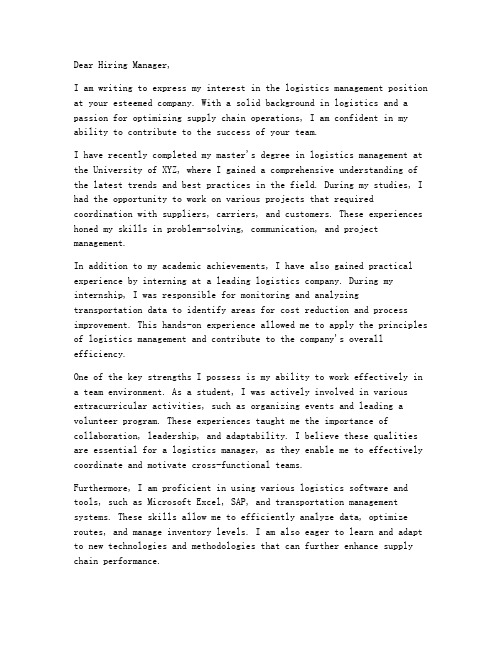 Dear Hiring Manager,

I am writing to express my interest in the logistics management position at your esteemed company. With a solid background in logistics and a passion for optimizing supply chain operations, I am confident in my ability to contribute to the success of your team.

I have recently completed my master's degree in logistics management at the University of XYZ, where I gained a comprehensive understanding of the latest trends and best practices in the field. During my studies, I had the opportunity to work on various projects that required coordination with suppliers, carriers, and customers. These experiences honed my skills in problem-solving, communication, and project management.

In addition to my academic achievements, I have also gained practical experience by interning at a leading logistics company. During my internship, I was responsible for monitoring and analyzing transportation data to identify areas for cost reduction and process improvement. This hands-on experience allowed me to apply the principles of logistics management and contribute to the company's overall efficiency.

One of the key strengths I possess is my ability to work effectively in a team environment. As a student, I was actively involved in various extracurricular activities, such as organizing events and leading a volunteer program. These experiences taught me the importance of collaboration, leadership, and adaptability. I believe these qualities are essential for a logistics manager, as they enable me to effectively coordinate and motivate cross-functional teams.

Furthermore, I am proficient in using various logistics software and tools, such as Microsoft Excel, SAP, and transportation management systems. These skills allow me to efficiently analyze data, optimize routes, and manage inventory levels. I am also eager to learn and adapt to new technologies and methodologies that can further enhance supply chain performance.